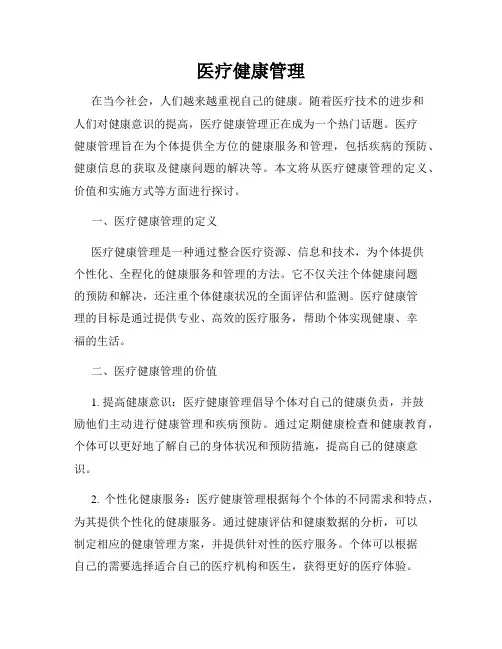 医疗健康管理

在当今社会，人们越来越重视自己的健康。随着医疗技术的进步和人们对健康意识的提高，医疗健康管理正在成为一个热门话题。医疗健康管理旨在为个体提供全方位的健康服务和管理，包括疾病的预防、健康信息的获取及健康问题的解决等。本文将从医疗健康管理的定义、价值和实施方式等方面进行探讨。

一、医疗健康管理的定义

医疗健康管理是一种通过整合医疗资源、信息和技术，为个体提供个性化、全程化的健康服务和管理的方法。它不仅关注个体健康问题的预防和解决，还注重个体健康状况的全面评估和监测。医疗健康管理的目标是通过提供专业、高效的医疗服务，帮助个体实现健康、幸福的生活。

二、医疗健康管理的价值

1. 提高健康意识：医疗健康管理倡导个体对自己的健康负责，并鼓励他们主动进行健康管理和疾病预防。通过定期健康检查和健康教育，个体可以更好地了解自己的身体状况和预防措施，提高自己的健康意识。

2. 个性化健康服务：医疗健康管理根据每个个体的不同需求和特点，为其提供个性化的健康服务。通过健康评估和健康数据的分析，可以制定相应的健康管理方案，并提供针对性的医疗服务。个体可以根据自己的需要选择适合自己的医疗机构和医生，获得更好的医疗体验。